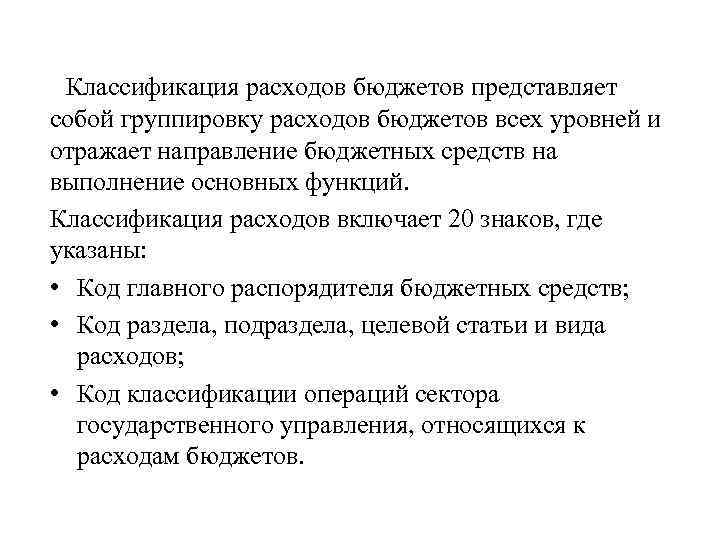 Классификация расходов бюджетов представляет собой группировку расходов бюджетов всех уровней и отражает направление бюджетных средств на выполнение основных функций.

Классификация расходов включает 20 знаков, где указаны:

• Код главного распорядителя бюджетных средств;
• Код раздела, подраздела, целевой статьи и вида расходов;
• Код классификации операций сектора государственного управления, относящихся к расходам бюджетов.